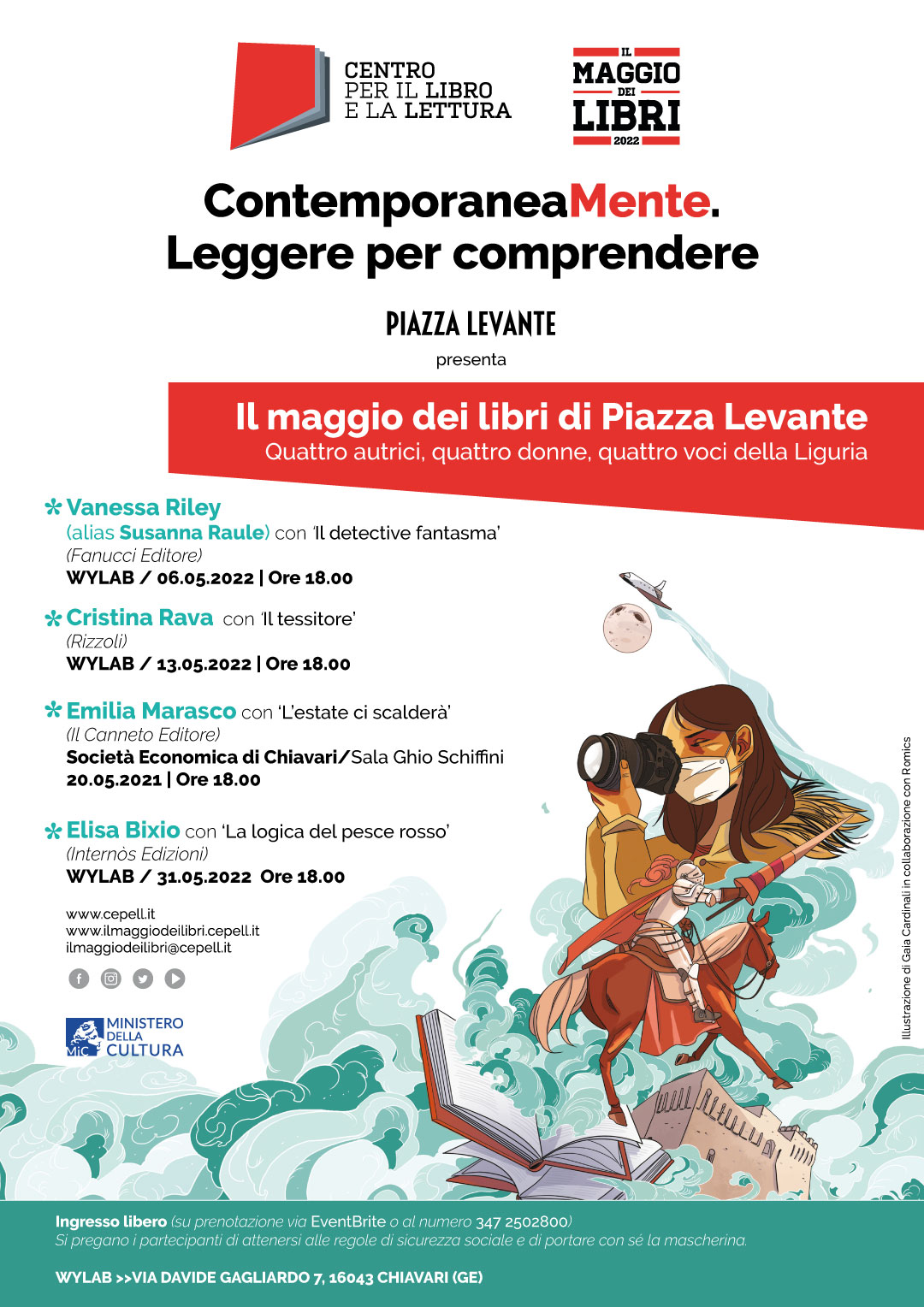 CENTRO PER IL LIBRO E LA LETTURA

IL MAGGIO DEI LIBRI 2022

ContemporaneaMente.
Leggere per comprendere

PIAZZA LEVANTE
presenta

Il maggio dei libri di Piazza Levante
Quattro autrici, quattro donne, quattro voci della Liguria

Vanessa Riley
(alias Susanna Raule) con 'Il detective fantasma'
(Fanucci Editore)
WYLAB / 06.05.2022 | Ore 18.00

Cristina Rava con 'Il tessitore'
(Rizzoli)
WYLAB / 13.05.2022 | Ore 18.00

Emilia Marasco con 'L'estate ci scalderà'
(Il Canneto Editore)
Società Economica di Chiavari/Sala Ghio Schiffini
20.05.2021 | Ore 18.00

Elisa Bixio con 'La logica del pesce rosso'
(Internòs Edizioni)
WYLAB / 31.05.2022 Ore 18.00

www.cepell.it
www.ilmaggiodeilibri.cepell.it
ilmaggiodeilibri@cepell.it

MiC MINISTERO DELLA CULTURA

Illustrazione di Gaia Cardinali in collaborazione con Romics

Ingresso libero (su prenotazione via EventBrite o al numero 347 2502800)
Si pregano i partecipanti di attenersi alle regole di sicurezza sociale e di portare con sé la mascherina.

WYLAB >>VIA DAVIDE GAGLIARDO 7, 16043 CHIAVARI (GE)